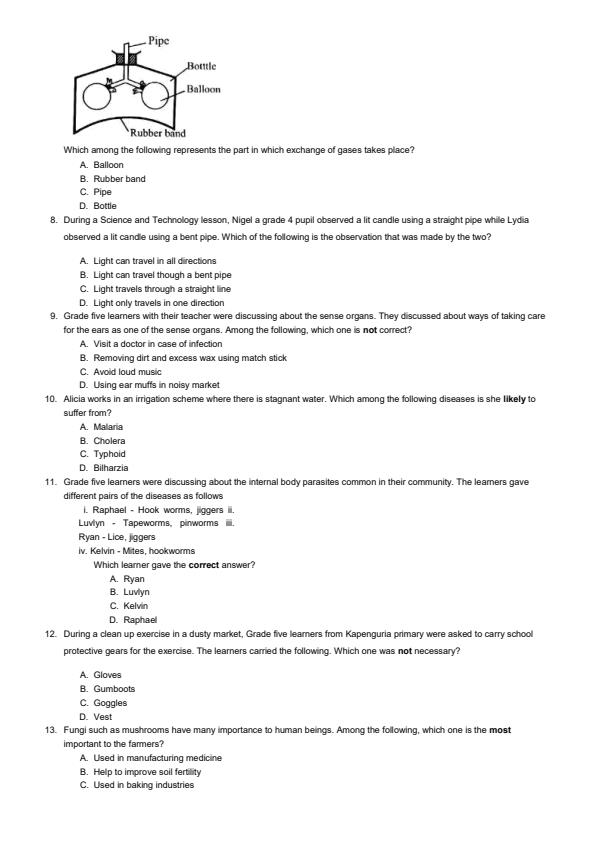 Pipe
Botttle
Balloon
Rubber band

Which among the following represents the part in which exchange of gases takes place?
A. Balloon
B. Rubber band
C. Pipe
D. Bottle

8. During a Science and Technology lesson, Nigel a grade 4 pupil observed a lit candle using a straight pipe while Lydia observed a lit candle using a bent pipe. Which of the following is the observation that was made by the two?
A. Light can travel in all directions
B. Light can travel though a bent pipe
C. Light travels through a straight line
D. Light only travels in one direction

9. Grade five learners with their teacher were discussing about the sense organs. They discussed about ways of taking care for the ears as one of the sense organs. Among the following, which one is **not** correct?
A. Visit a doctor in case of infection
B. Removing dirt and excess wax using match stick
C. Avoid loud music
D. Using ear muffs in noisy market

10. Alicia works in an irrigation scheme where there is stagnant water. Which among the following diseases is she **likely** to suffer from?
A. Malaria
B. Cholera
C. Typhoid
D. Bilharzia

11. Grade five learners were discussing about the internal body parasites common in their community. The learners gave different pairs of the diseases as follows
i. Raphael - Hook worms, jiggers ii.
Luvlyn - Tapeworms, pinworms iii.
Ryan - Lice, jiggers
iv. Kelvin - Mites, hookworms
Which learner gave the **correct** answer?
A. Ryan
B. Luvlyn
C. Kelvin
D. Raphael

12. During a clean up exercise in a dusty market, Grade five learners from Kapenguria primary were asked to carry school protective gears for the exercise. The learners carried the following. Which one was **not** necessary?
A. Gloves
B. Gumboots
C. Goggles
D. Vest

13. Fungi such as mushrooms have many importance to human beings. Among the following, which one is the **most** important to the farmers?
A. Used in manufacturing medicine
B. Help to improve soil fertility
C. Used in baking industries